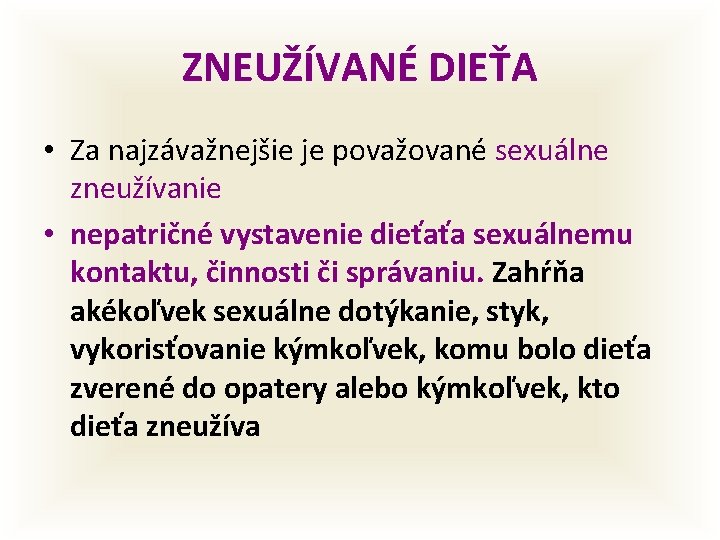 ZNEUŽÍVANÉ DIEŤA

• Za najzávažnejšie je považované sexuálne zneužívanie

• nepatričné vystavenie dieťaťa sexuálnemu kontaktu, činnosti či správaniu. Zahŕňa akékoľvek sexuálne dotýkanie, styk, vykorisťovanie kýmkoľvek, komu bolo dieťa zverené do opatery alebo kýmkoľvek, kto dieťa zneužíva